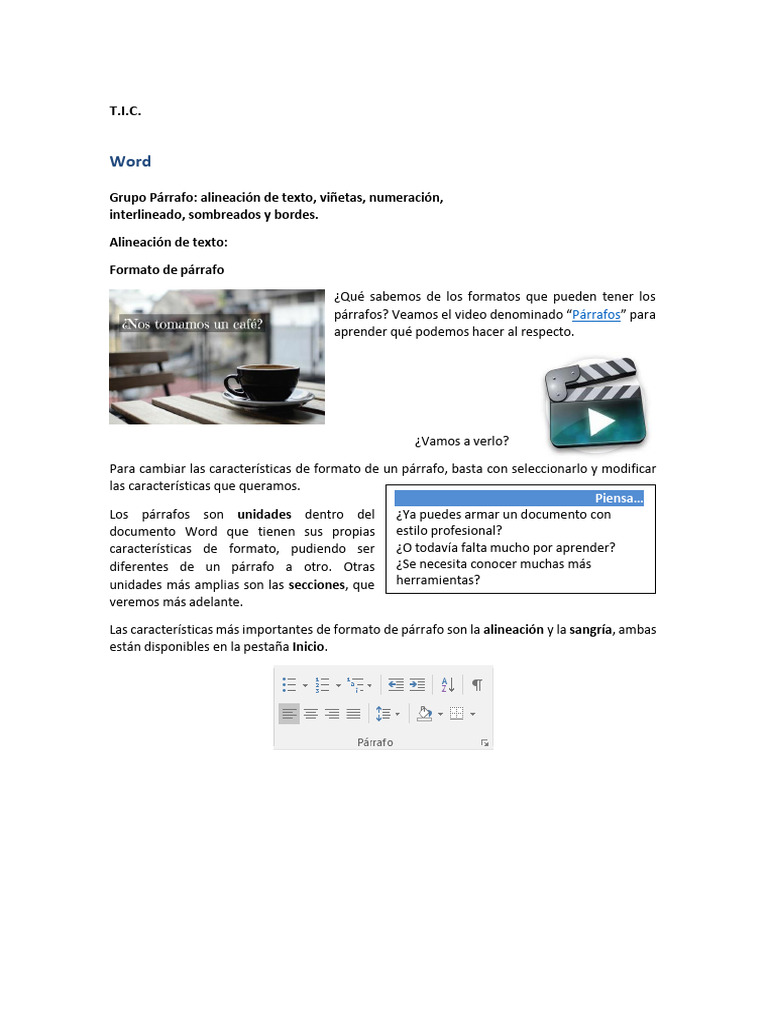 T.I.C.

Word

Grupo Párrafo: alineación de texto, viñetas, numeración, interlineado, sombreados y bordes.

Alineación de texto:

Formato de párrafo

¿Nos tomamos un café?

¿Qué sabemos de los formatos que pueden tener los párrafos? Veamos el video denominado "Párrafos" para aprender qué podemos hacer al respecto.

¿Vamos a verlo?

Para cambiar las características de formato de un párrafo, basta con seleccionarlo y modificar las características que queramos.

Los párrafos son unidades dentro del documento Word que tienen sus propias características de formato, pudiendo ser diferentes de un párrafo a otro. Otras unidades más amplias son las secciones, que veremos más adelante.

Piensa...
¿Ya puedes armar un documento con estilo profesional?
¿O todavía falta mucho por aprender?
¿Se necesita conocer muchas más herramientas?

Las características más importantes de formato de párrafo son la alineación y la sangría, ambas están disponibles en la pestaña Inicio.

Párrafo